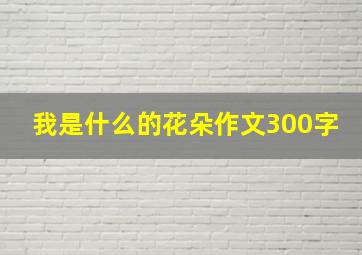 我是什么的花朵作文300字